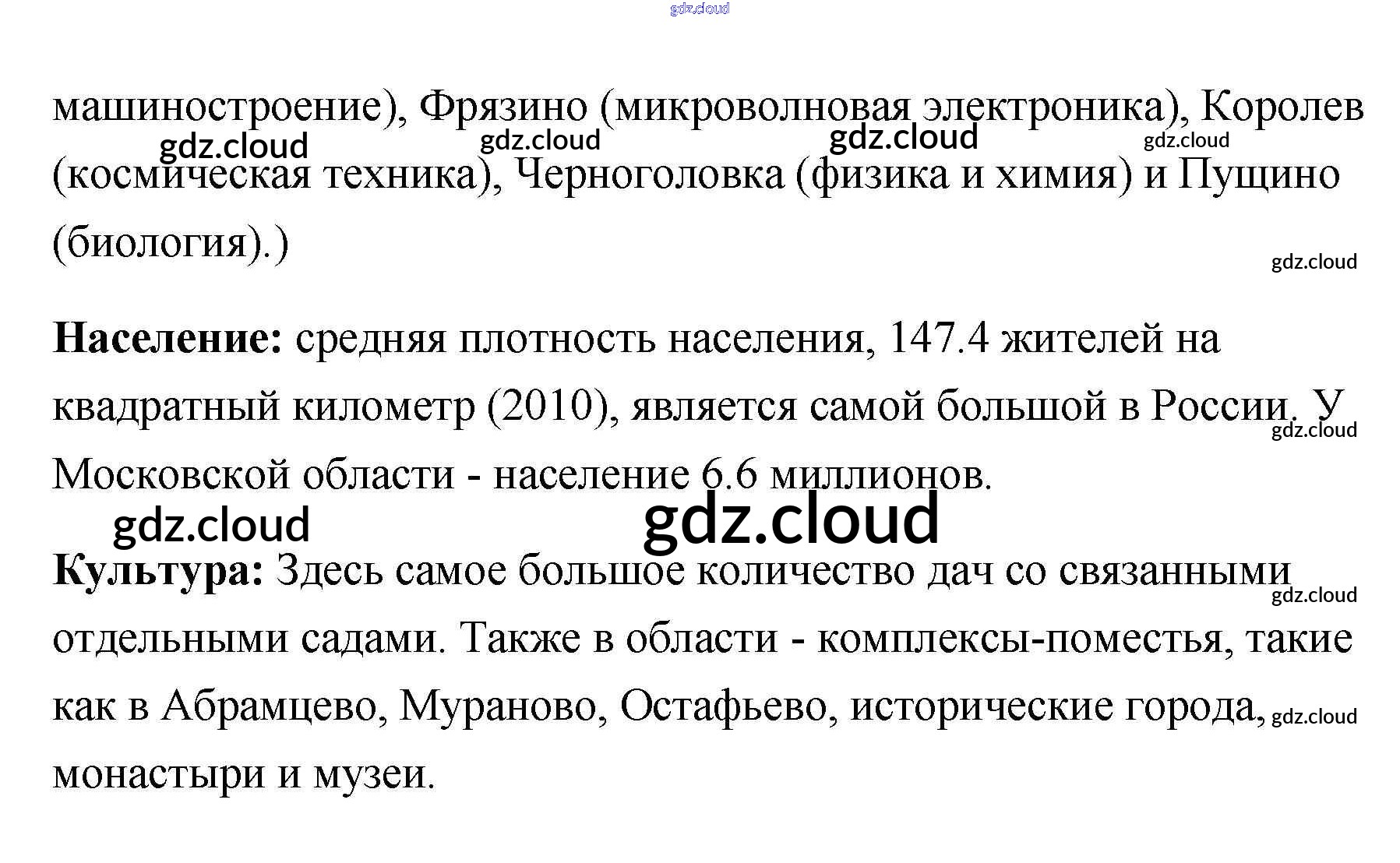 машиностроение), Фрязино (микроволновая электроника), Королев (космическая техника), Черноголовка (физика и химия) и Пущино (биология).)

Население: средняя плотность населения, 147.4 жителей на квадратный километр (2010), является самой большой в России. У Московской области - население 6.6 миллионов.

Культура: Здесь самое большое количество дач со связанными отдельными садами. Также в области - комплексы-поместья, такие как в Абрамцево, Мураново, Остафьево, исторические города, монастыри и музеи.

gdz.cloud